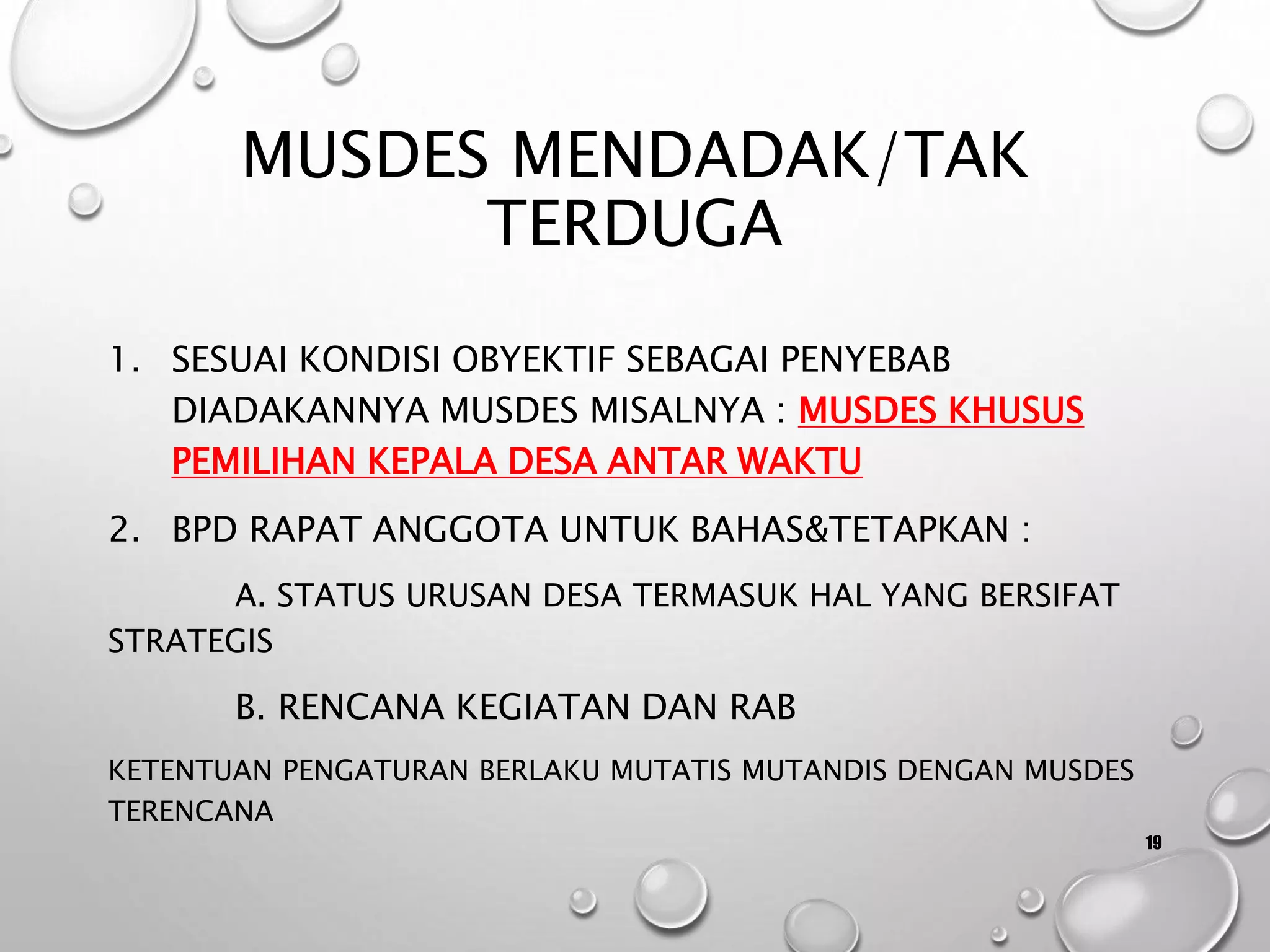 MUSDES MENDADAK/TAK TERDUGA

1. SESUAI KONDISI OBYEKTIF SEBAGAI PENYEBAB DIADAKANNYA MUSDES MISALNYA : MUSDES KHUSUS PEMILIHAN KEPALA DESA ANTAR WAKTU

2. BPD RAPAT ANGGOTA UNTUK BAHAS&TETAPKAN :

A. STATUS URUSAN DESA TERMASUK HAL YANG BERSIFAT STRATEGIS

B. RENCANA KEGIATAN DAN RAB

KETENTUAN PENGATURAN BERLAKU MUTATIS MUTANDIS DENGAN MUSDES TERENCANA

19